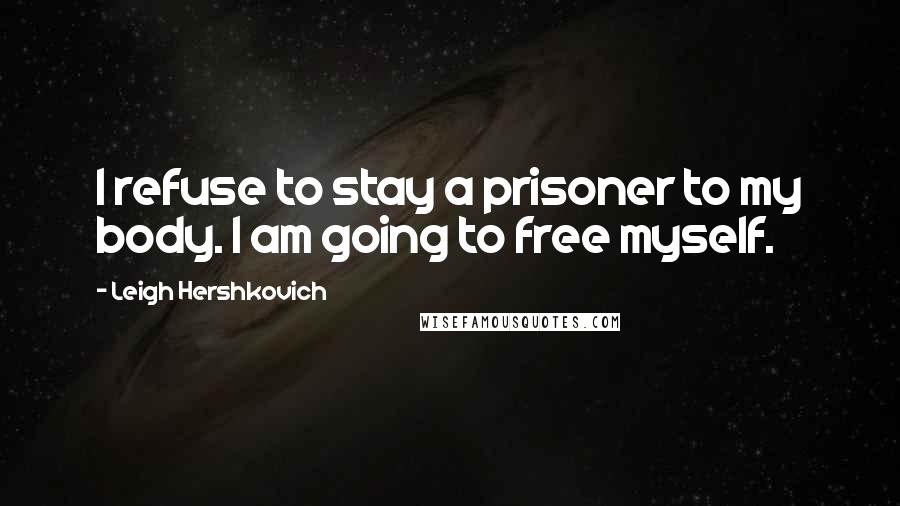 I refuse to stay a prisoner to my body. I am going to free myself.

- Leigh Hershkovich

WISEFAMOUSQUOTES.COM